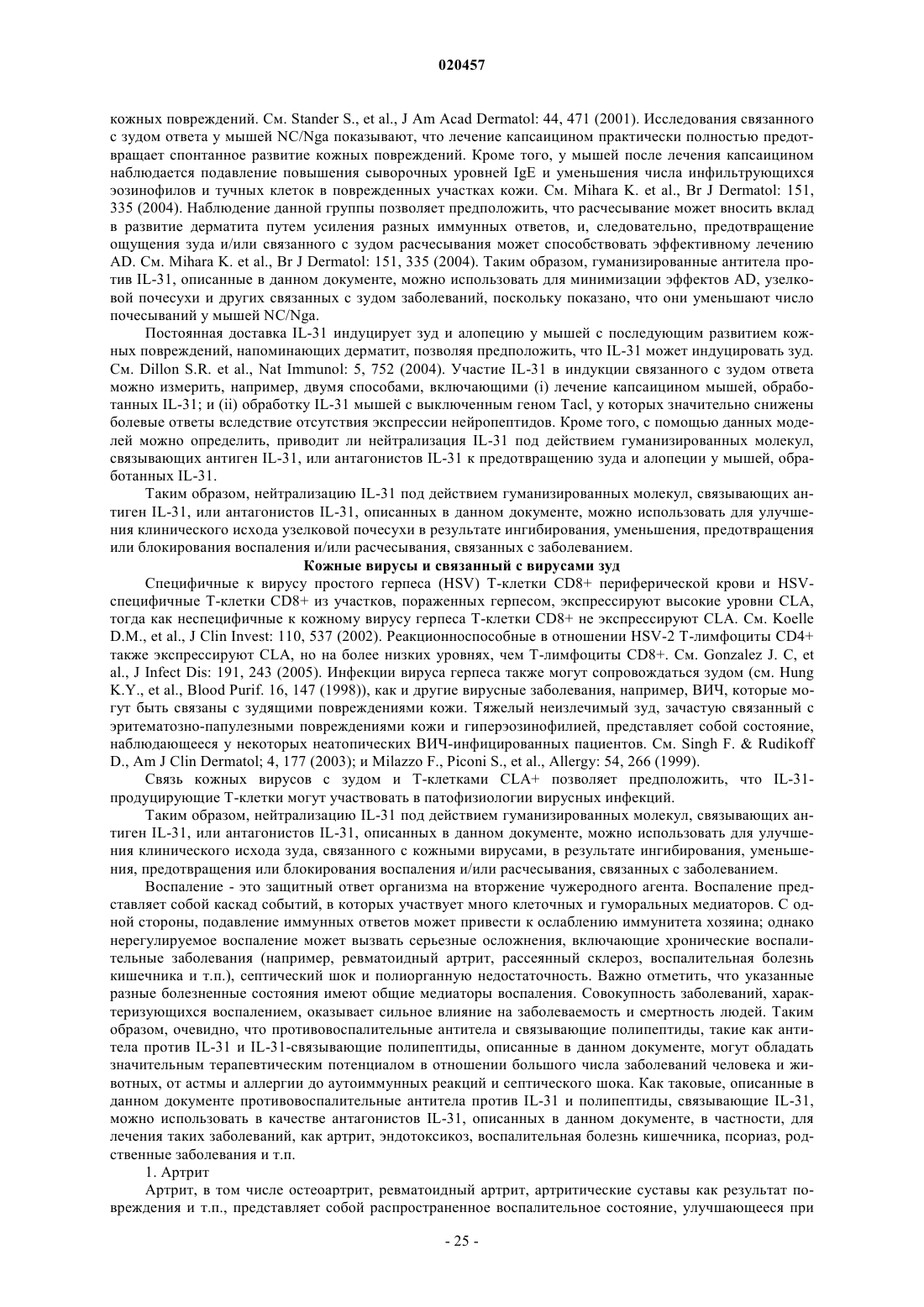 020457

кожных повреждений. См. Stander S., et al., J Am Acad Dermatol: 44, 471 (2001). Исследования связанного с зудом ответа у мышей NC/Nga показывают, что лечение капсаицином практически полностью предотвращает спонтанное развитие кожных повреждений. Кроме того, у мышей после лечения капсаицином наблюдается подавление повышения сывороточных уровней IgE и уменьшения числа инфильтрующихся эозинофилов и тучных клеток в поврежденных участках кожи. См. Mihara K. et al., Br J Dermatol: 151, 335 (2004). Наблюдение данной группы позволяет предположить, что расчесывание может вносить вклад в развитие дерматита путем усиления разных иммунных ответов, и, следовательно, предотвращение ощущения зуда и/или связанного с зудом расчесывания может способствовать эффективному лечению AD. См. Mihara K. et al., Br J Dermatol: 151, 335 (2004). Таким образом, гуманизированные антитела против IL-31, описанные в данном документе, можно использовать для минимизации эффектов AD, узелковой почесухи и других связанных с зудом заболеваний, поскольку показано, что они уменьшают число почесываний у мышей NC/Nga.

Постоянная доставка IL-31 индуцирует зуд и алопецию у мышей с последующим развитием кожных повреждений, напоминающих дерматит, позволяя предположить, что IL-31 может индуцировать зуд. См. Dillon S.R. et al., Nat Immunol: 5, 752 (2004). Участие IL-31 в индукции связанного с зудом ответа можно измерить, например, двумя способами, включающими (i) лечение капсаицином мышей, обработанных IL-31; и (ii) обработку IL-31 мышей с выключенным геном Tacl, у которых значительно снижены болевые ответы вследствие отсутствия экспрессии нейропептидов. Кроме того, с помощью данных моделей можно определить, приводит ли нейтрализация IL-31 под действием гуманизированных молекул, связывающих антиген IL-31, или антагонистов IL-31 к предотвращению зуда и алопеции у мышей, обработанных IL-31.

Таким образом, нейтрализацию IL-31 под действием гуманизированных молекул, связывающих антиген IL-31, или антагонистов IL-31, описанных в данном документе, можно использовать для улучшения клинического исхода узелковой почесухи в результате ингибирования, уменьшения, предотвращения или блокирования воспаления и/или расчесывания, связанных с заболеванием.

Кожные вирусы и связанный с вирусами зуд

Специфичные к вирусу простого герпеса (HSV) Т-клетки CD8+ периферической крови и HSV-специфичные Т-клетки CD8+ из участков, пораженных герпесом, экспрессируют высокие уровни CLA, тогда как неспецифичные к кожному вирусу герпеса Т-клетки CD8+ не экспрессируют CLA. См. Koelle D.M., et al., J Clin Invest: 110, 537 (2002). Реакционноспособные в отношении HSV-2 Т-лимфоциты CD4+ также экспрессируют CLA, но на более низких уровнях, чем Т-лимфоциты CD8+. См. Gonzalez J. C, et al., J Infect Dis: 191, 243 (2005). Инфекции вируса герпеса также могут сопровождаться зудом (см. Hung K.Y., et al., Blood Purif. 16, 147 (1998)), как и другие вирусные заболевания, например, ВИЧ, которые могут быть связаны с зудящими повреждениями кожи. Тяжелый неизлечимый зуд, зачастую связанный с эритематозно-папулезными повреждениями кожи и гиперэозинофилией, представляет собой состояние, наблюдающееся у некоторых неатопических ВИЧ-инфицированных пациентов. См. Singh F. & Rudikoff D., Am J Clin Dermatol; 4, 177 (2003); и Milazzo F., Piconi S., et al., Allergy: 54, 266 (1999).

Связь кожных вирусов с зудом и Т-клетками CLA+ позволяет предположить, что IL-31-продуцирующие Т-клетки могут участвовать в патофизиологии вирусных инфекций.

Таким образом, нейтрализацию IL-31 под действием гуманизированных молекул, связывающих антиген IL-31, или антагонистов IL-31, описанных в данном документе, можно использовать для улучшения клинического исхода зуда, связанного с кожными вирусами, в результате ингибирования, уменьшения, предотвращения или блокирования воспаления и/или расчесывания, связанных с заболеванием.

Воспаление - это защитный ответ организма на вторжение чужеродного агента. Воспаление представляет собой каскад событий, в которых участвует много клеточных и гуморальных медиаторов. С одной стороны, подавление иммунных ответов может привести к ослаблению иммунитета хозяина; однако нерегулируемое воспаление может вызвать серьезные осложнения, включающие хронические воспалительные заболевания (например, ревматоидный артрит, рассеянный склероз, воспалительная болезнь кишечника и т.п.), септический шок и полиорганную недостаточность. Важно отметить, что указанные разные болезненные состояния имеют общие медиаторы воспаления. Совокупность заболеваний, характеризующихся воспалением, оказывает сильное влияние на заболеваемость и смертность людей. Таким образом, очевидно, что противовоспалительные антитела и связывающие полипептиды, такие как антитела против IL-31 и IL-31-связывающие полипептиды, описанные в данном документе, могут обладать значительным терапевтическим потенциалом в отношении большого числа заболеваний человека и животных, от астмы и аллергии до аутоиммунных реакций и септического шока. Как таковые, описанные в данном документе противовоспалительные антитела против IL-31 и полипептиды, связывающие IL-31, можно использовать в качестве антагонистов IL-31, описанных в данном документе, в частности, для лечения таких заболеваний, как артрит, эндотоксикоз, воспалительная болезнь кишечника, псориаз, родственные заболевания и т.п.

1. Артрит

Артрит, в том числе остеоартрит, ревматоидный артрит, артритические суставы как результат повреждения и т.п., представляет собой распространенное воспалительное состояние, улучшающееся при

- 25 -